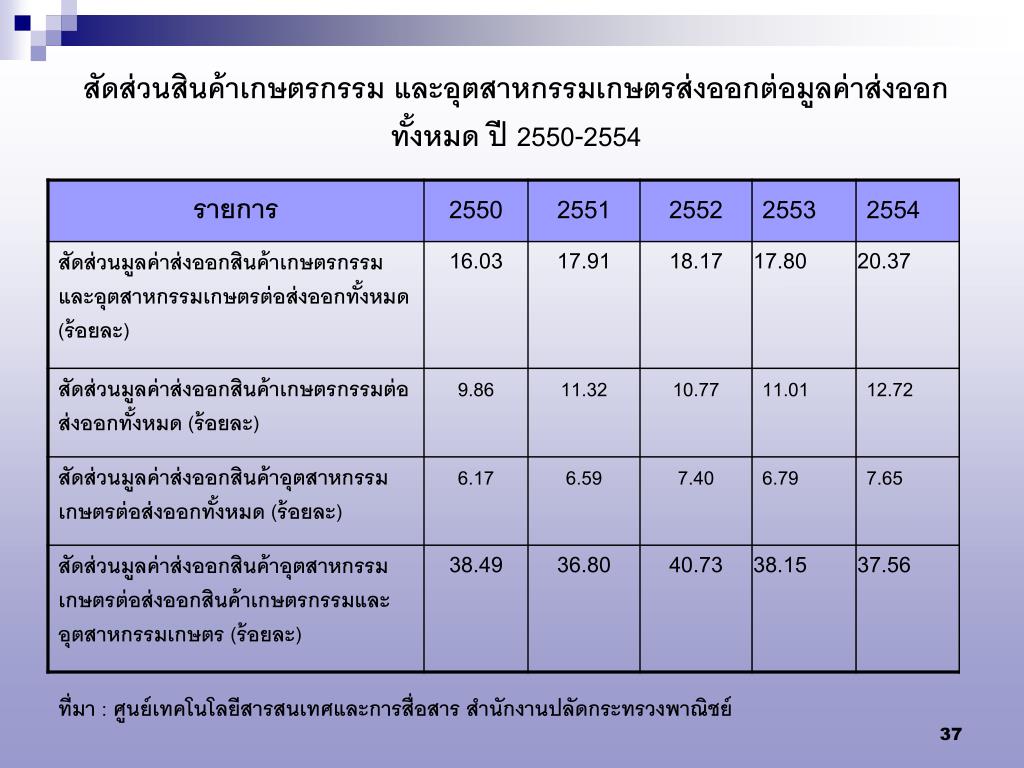 สัดส่วนสินค้าเกษตรกรรม และอุตสาหกรรมเกษตรส่งออกต่อมูลค่าส่งออกทั้งหมด ปี 2550-2554

| รายการ | 2550 | 2551 | 2552 | 2553 | 2554 |
|---|---|---|---|---|---|
| สัดส่วนมูลค่าส่งออกสินค้าเกษตรกรรมและอุตสาหกรรมเกษตรต่อส่งออกทั้งหมด (ร้อยละ) | 16.03 | 17.91 | 18.17 | 17.80 | 20.37 |
| สัดส่วนมูลค่าส่งออกสินค้าเกษตรกรรมต่อส่งออกทั้งหมด (ร้อยละ) | 9.86 | 11.32 | 10.77 | 11.01 | 12.72 |
| สัดส่วนมูลค่าส่งออกสินค้าอุตสาหกรรมเกษตรต่อส่งออกทั้งหมด (ร้อยละ) | 6.17 | 6.59 | 7.40 | 6.79 | 7.65 |
| สัดส่วนมูลค่าส่งออกสินค้าอุตสาหกรรมเกษตรต่อส่งออกสินค้าเกษตรกรรมและอุตสาหกรรมเกษตร (ร้อยละ) | 38.49 | 36.80 | 40.73 | 38.15 | 37.56 |

ที่มา : ศูนย์เทคโนโลยีสารสนเทศและการสื่อสาร สำนักงานปลัดกระทรวงพาณิชย์

37